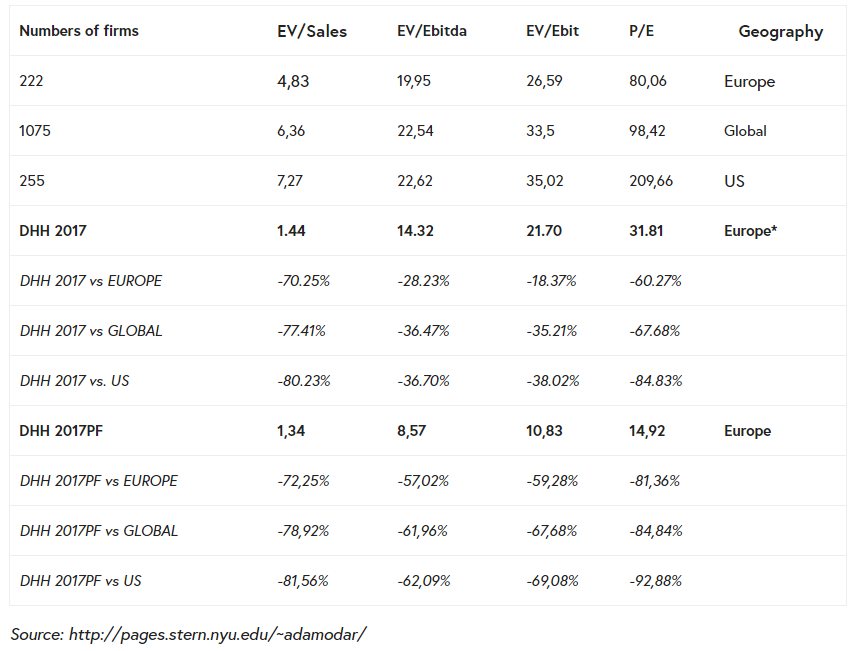 | Numbers of firms | EV/Sales | EV/Ebitda | EV/Ebit | P/E | Geography |
|---|---|---|---|---|---|
| 222 | 4,83 | 19,95 | 26,59 | 80,06 | Europe |
| 1075 | 6,36 | 22,54 | 33,5 | 98,42 | Global |
| 255 | 7,27 | 22,62 | 35,02 | 209,66 | US |
| DHH 2017 | 1.44 | 14.32 | 21.70 | 31.81 | Europe* |
| DHH 2017 vs EUROPE | -70.25% | -28.23% | -18.37% | -60.27% | |
| DHH 2017 vs GLOBAL | -77.41% | -36.47% | -35.21% | -67.68% | |
| DHH 2017 vs. US | -80.23% | -36.70% | -38.02% | -84.83% | |
| DHH 2017PF | 1,34 | 8,57 | 10,83 | 14,92 | Europe |
| DHH 2017PF vs EUROPE | -72,25% | -57,02% | -59,28% | -81,36% | |
| DHH 2017PF vs GLOBAL | -78,92% | -61,96% | -67,68% | -84,84% | |
| DHH 2017PF vs US | -81,56% | -62,09% | -69,08% | -92,88% | |

Source: http://pages.stern.nyu.edu/~adamodar/